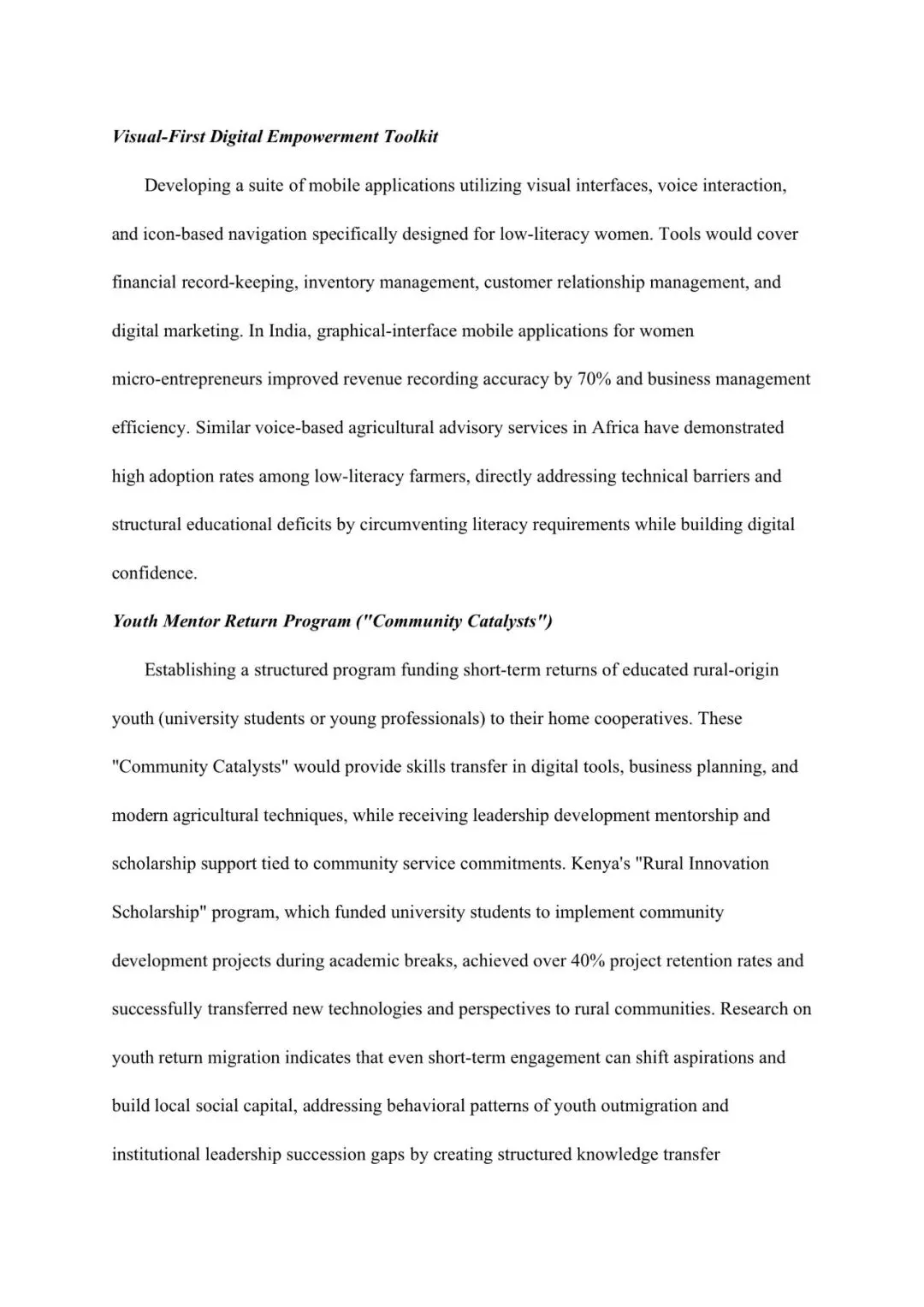 Visual-First Digital Empowerment Toolkit

Developing a suite of mobile applications utilizing visual interfaces, voice interaction, and icon-based navigation specifically designed for low-literacy women. Tools would cover financial record-keeping, inventory management, customer relationship management, and digital marketing. In India, graphical-interface mobile applications for women micro-entrepreneurs improved revenue recording accuracy by 70% and business management efficiency. Similar voice-based agricultural advisory services in Africa have demonstrated high adoption rates among low-literacy farmers, directly addressing technical barriers and structural educational deficits by circumventing literacy requirements while building digital confidence.

Youth Mentor Return Program ("Community Catalysts")

Establishing a structured program funding short-term returns of educated rural-origin youth (university students or young professionals) to their home cooperatives. These "Community Catalysts" would provide skills transfer in digital tools, business planning, and modern agricultural techniques, while receiving leadership development mentorship and scholarship support tied to community service commitments. Kenya's "Rural Innovation Scholarship" program, which funded university students to implement community development projects during academic breaks, achieved over 40% project retention rates and successfully transferred new technologies and perspectives to rural communities. Research on youth return migration indicates that even short-term engagement can shift aspirations and build local social capital, addressing behavioral patterns of youth outmigration and institutional leadership succession gaps by creating structured knowledge transfer